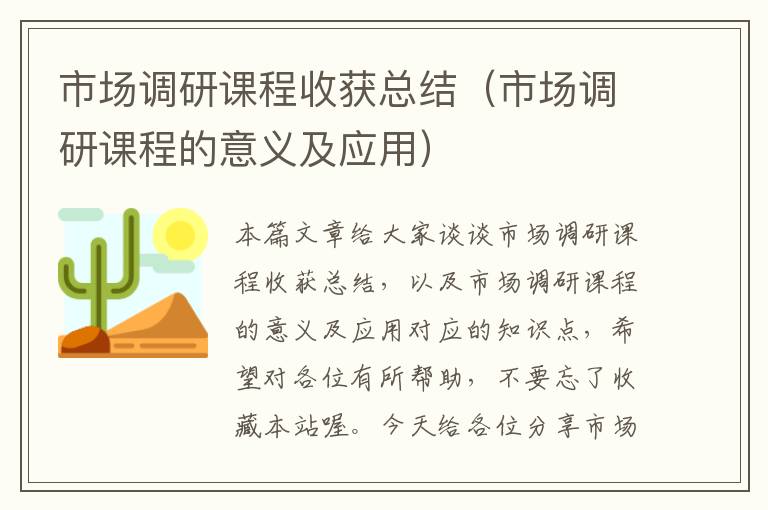 市场调研课程收获总结（市场调研课程的意义及应用）

本篇文章给大家谈谈市场调研课程收获总结，以及市场调研课程的意义及应用对应的知识点，希望对各位有所帮助，不要忘了收藏本站喔。今天给各位分享市场